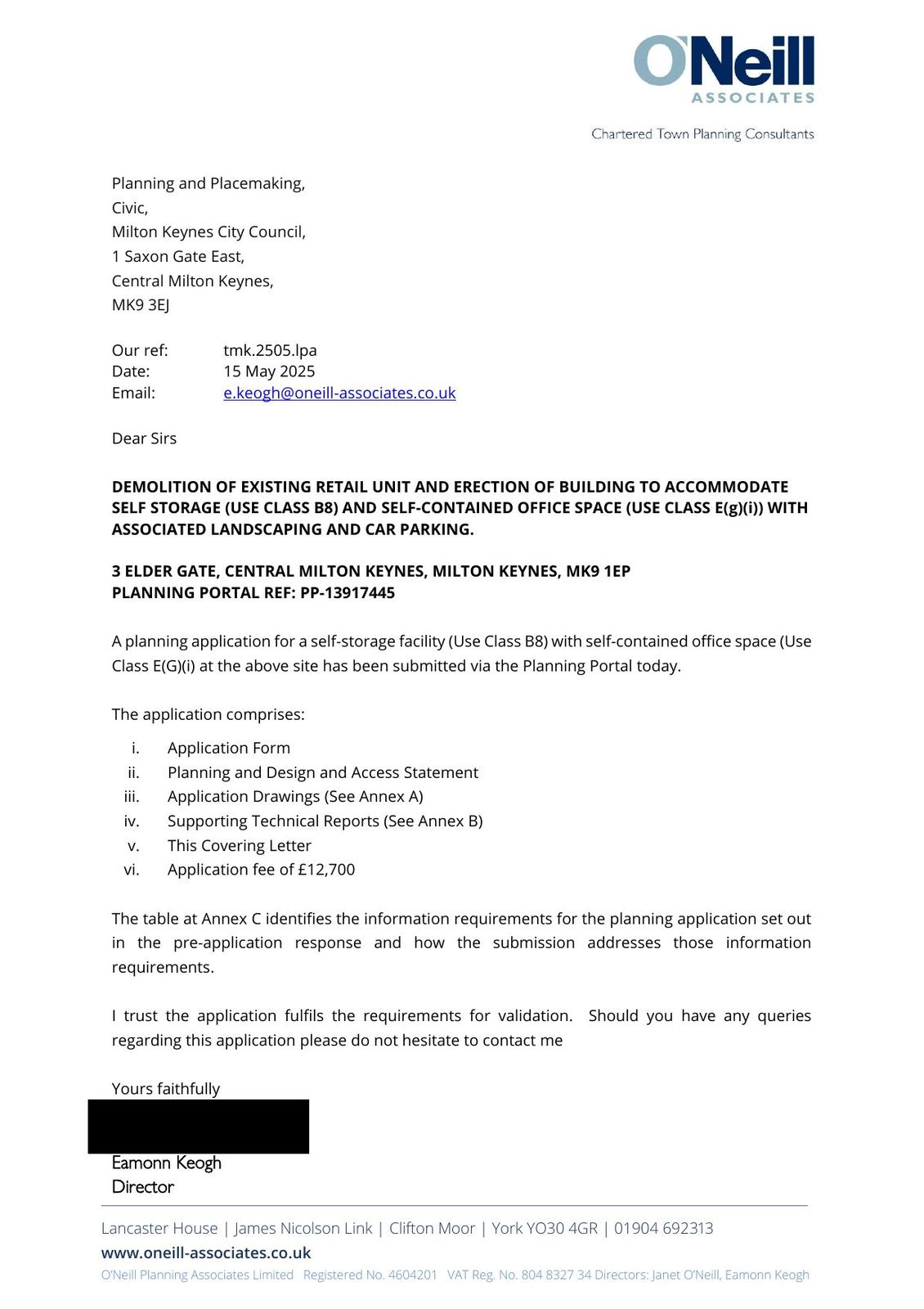 O'Neill
ASSOCIATES

Chartered Town Planning Consultants

Planning and Placemaking,
Civic,
Milton Keynes City Council,
1 Saxon Gate East,
Central Milton Keynes,
MK9 3EJ

Our ref: tmk.2505.lpa
Date: 15 May 2025
Email: e.keogh@oneill-associates.co.uk

Dear Sirs

DEMOLITION OF EXISTING RETAIL UNIT AND ERECTION OF BUILDING TO ACCOMMODATE SELF STORAGE (USE CLASS B8) AND SELF-CONTAINED OFFICE SPACE (USE CLASS E(g)(i)) WITH ASSOCIATED LANDSCAPING AND CAR PARKING.

3 ELDER GATE, CENTRAL MILTON KEYNES, MILTON KEYNES, MK9 1EP
PLANNING PORTAL REF: PP-13917445

A planning application for a self-storage facility (Use Class B8) with self-contained office space (Use Class E(G)(i) at the above site has been submitted via the Planning Portal today.

The application comprises:

i. Application Form
ii. Planning and Design and Access Statement
iii. Application Drawings (See Annex A)
iv. Supporting Technical Reports (See Annex B)
v. This Covering Letter
vi. Application fee of £12,700

The table at Annex C identifies the information requirements for the planning application set out in the pre-application response and how the submission addresses those information requirements.

I trust the application fulfils the requirements for validation. Should you have any queries regarding this application please do not hesitate to contact me

Yours faithfully

Eamonn Keogh
Director

Lancaster House | James Nicolson Link | Clifton Moor | York YO30 4GR | 01904 692313
www.oneill-associates.co.uk
O'Neill Planning Associates Limited Registered No. 4604201 VAT Reg. No. 804 8327 34 Directors: Janet O'Neill, Eamonn Keogh